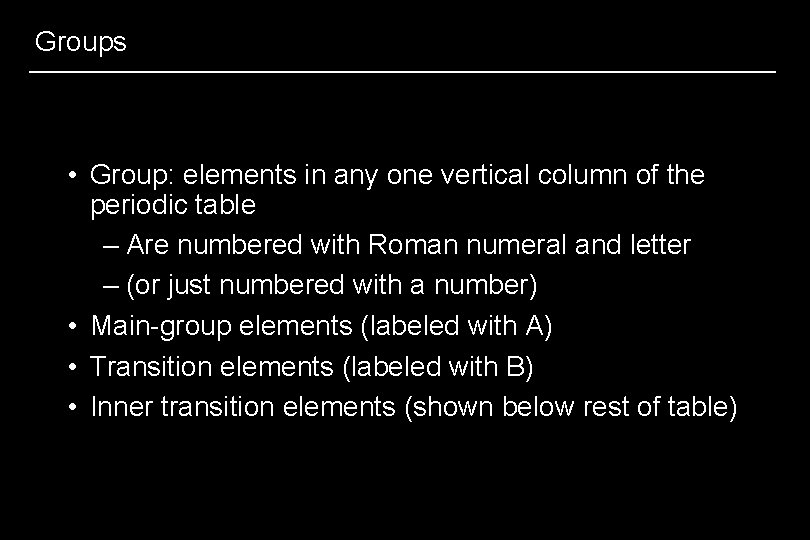 Groups

• Group: elements in any one vertical column of the periodic table
– Are numbered with Roman numeral and letter
– (or just numbered with a number)
• Main-group elements (labeled with A)
• Transition elements (labeled with B)
• Inner transition elements (shown below rest of table)